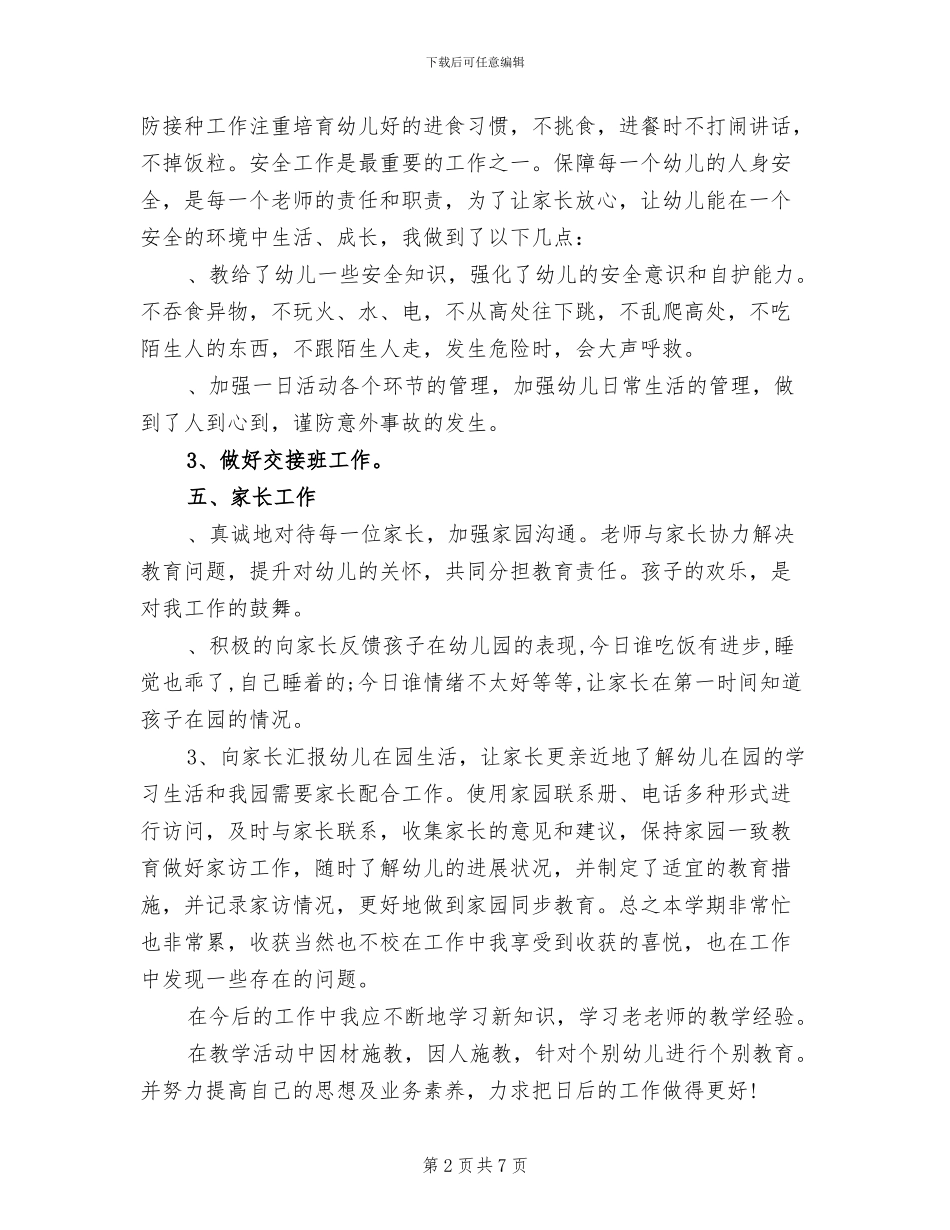 下载后可任意编辑

防接种工作注重培育幼儿好的进食习惯，不挑食，进餐时不打闹讲话，不掉饭粒。安全工作是最重要的工作之一。保障每一个幼儿的人身安全，是每一个老师的责任和职责，为了让家长放心，让幼儿能在一个安全的环境中生活、成长，我做到了以下几点：

、教给了幼儿一些安全知识，强化了幼儿的安全意识和自护能力。不吞食异物，不玩火、水、电，不从高处往下跳，不乱爬高处，不吃陌生人的东西，不跟陌生人走，发生危险时，会大声呼救。

、加强一日活动各个环节的管理，加强幼儿日常生活的管理，做到了人到心到，谨防意外事故的发生。

3、做好交接班工作。

五、家长工作

、真诚地对待每一位家长，加强家园沟通。老师与家长协力解决教育问题，提升对幼儿的关怀，共同分担教育责任。孩子的欢乐，是对我工作的鼓舞。

、积极的向家长反馈孩子在幼儿园的表现，今日谁吃饭有进步，睡觉也乖了，自己睡着的；今日谁情绪不太好等等，让家长在第一时间知道孩子在园的情况。

3、向家长汇报幼儿在园生活，让家长更亲近地了解幼儿在园的学习生活和我园需要家长配合工作。使用家园联系册、电话多种形式进行访问，及时与家长联系，收集家长的意见和建议，保持家园一致教育做好家访工作，随时了解幼儿的进展状况，并制定了适宜的教育措施，并记录家访情况，更好地做到家园同步教育。总之本学期非常忙也非常累，收获当然也不校在工作中我享受到收获的喜悦，也在工作中发现一些存在的问题。

在今后的工作中我应不断地学习新知识，学习老老师的教学经验。

在教学活动中因材施教，因人施教，针对个别幼儿进行个别教育。并努力提高自己的思想及业务素养，力求把日后的工作做得更好！

第 2 页 共 7 页